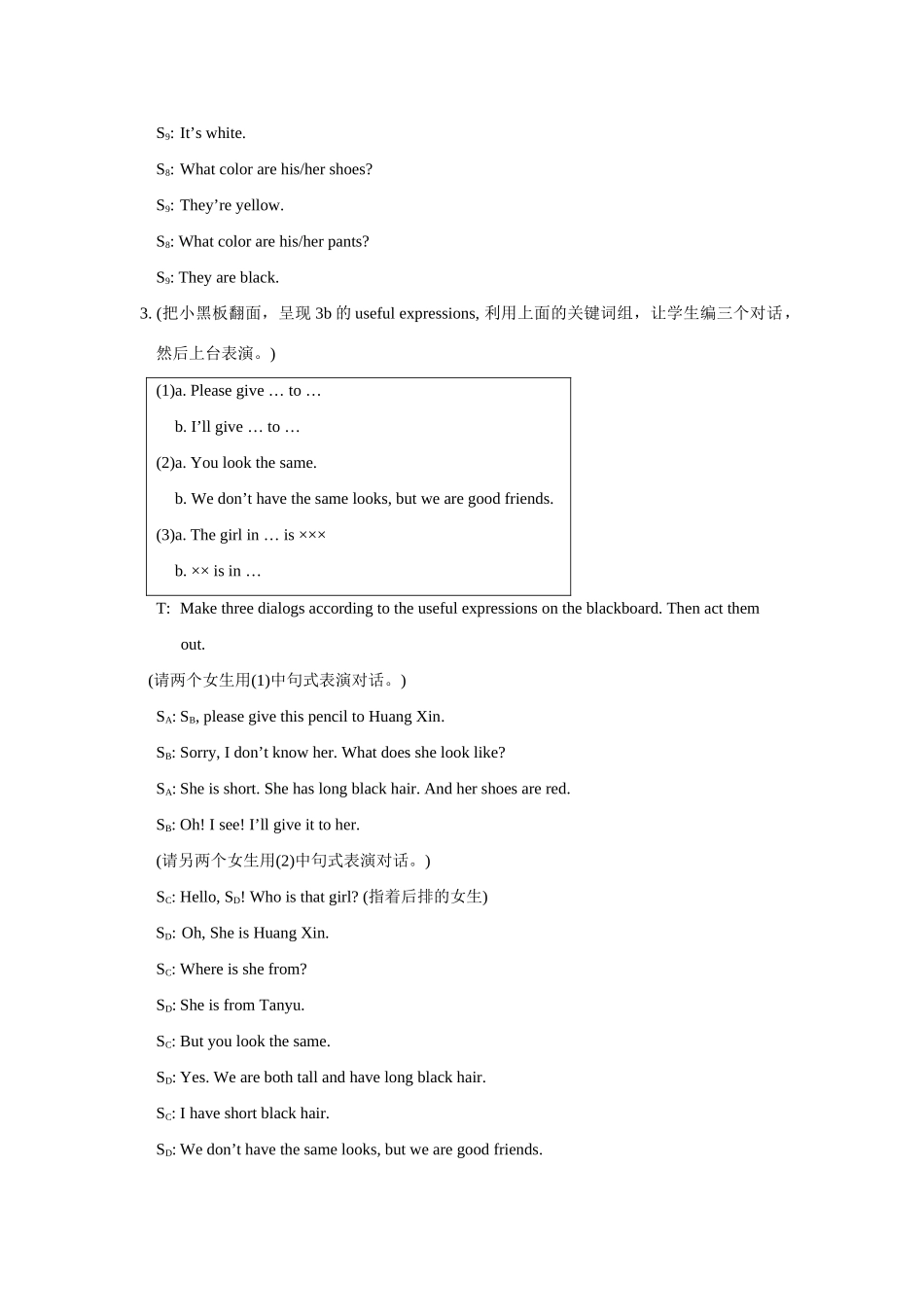 $S_9$: It’s white.

$S_8$: What color are his/her shoes?

$S_9$: They’re yellow.

$S_8$: What color are his/her pants?

$S_9$: They are black.

3. (把小黑板翻面，呈现 3b 的 useful expressions, 利用上面的关键词组，让学生编三个对话，然后上台表演。)

(1)a. Please give … to …

b. I’ll give … to …

(2)a. You look the same.

b. We don’t have the same looks, but we are good friends.

(3)a. The girl in … is ×××

b. ×× is in …

T: Make three dialogs according to the useful expressions on the blackboard. Then act them out.

(请两个女生用(1)中句式表演对话。)

$S_A$: $S_B$, please give this pencil to Huang Xin.

$S_B$: Sorry, I don’t know her. What does she look like?

$S_A$: She is short. She has long black hair. And her shoes are red.

$S_B$: Oh! I see! I’ll give it to her.

(请另两个女生用(2)中句式表演对话。)

$S_C$: Hello, $S_D$! Who is that girl? (指着后排的女生)

$S_D$: Oh, She is Huang Xin.

$S_C$: Where is she from?

$S_D$: She is from Tanyu.

$S_C$: But you look the same.

$S_D$: Yes. We are both tall and have long black hair.

$S_C$: I have short black hair.

$S_D$: We don’t have the same looks, but we are good friends.